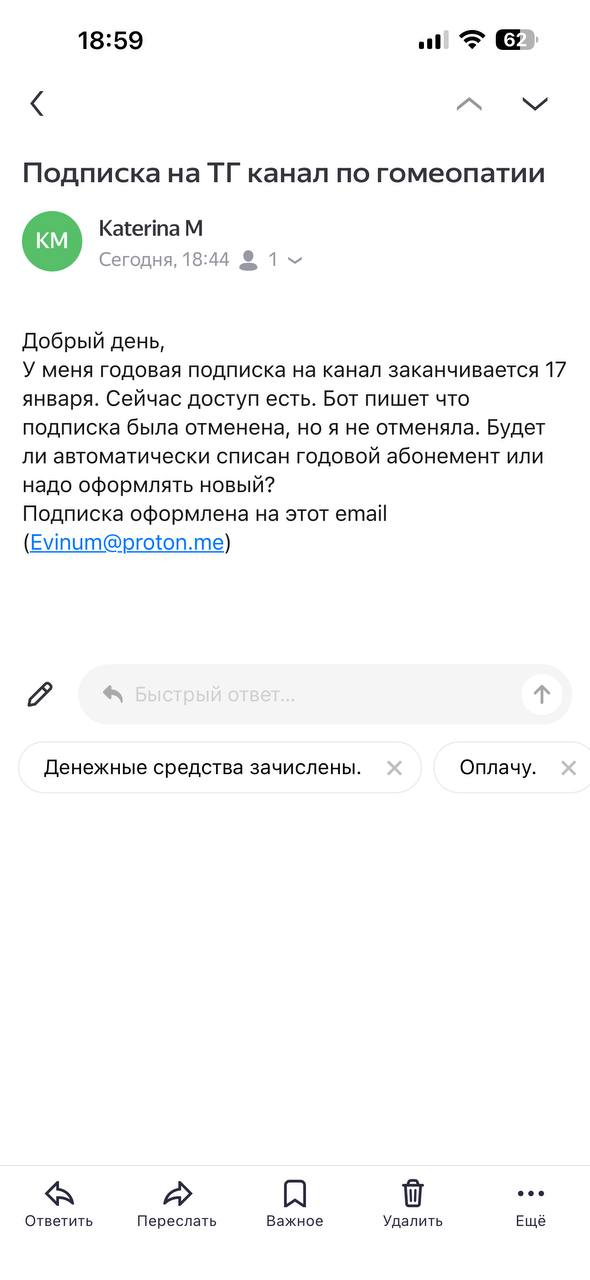 18:59

62

Подписка на ТГ канал по гомеопатии

KM

Katerina M

Сегодня, 18:44 1

Добрый день,
У меня годовая подписка на канал заканчивается 17 января. Сейчас доступ есть. Бот пишет что подписка была отменена, но я не отменяла. Будет ли автоматически списан годовой абонемент или надо оформлять новый?
Подписка оформлена на этот email (Evinum@proton.me)

Быстрый ответ...

Денежные средства зачислены.

Оплачу.

Ответить Переслать Важное Удалить Ещё